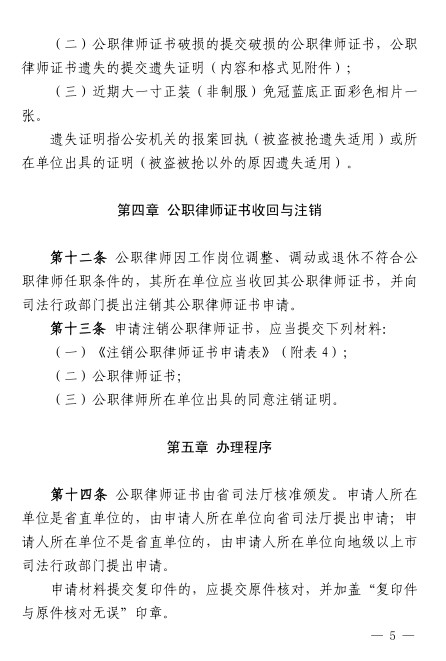 （二）公职律师证书破损的提交破损的公职律师证书，公职律师证书遗失的提交遗失证明（内容和格式见附件）；

（三）近期大一寸正装（非制服）免冠蓝底正面彩色相片一张。

遗失证明指公安机关的报案回执（被盗被抢遗失适用）或所在单位出具的证明（被盗被抢以外的原因遗失适用）。

第四章 公职律师证书收回与注销

第十二条 公职律师因工作岗位调整、调动或退休不符合公职律师任职条件的，其所在单位应当收回其公职律师证书，并向司法行政部门提出注销其公职律师证书申请。

第十三条 申请注销公职律师证书，应当提交下列材料：

（一）《注销公职律师证书申请表》（附表 4）；

（二）公职律师证书；

（三）公职律师所在单位出具的同意注销证明。

第五章 办理程序

第十四条 公职律师证书由省司法厅核准颁发。申请人所在单位是省直单位的，由申请人所在单位向省司法厅提出申请；申请人所在单位不是省直单位的，由申请人所在单位向地级以上市司法行政部门提出申请。

申请材料提交复印件的，应提交原件核对，并加盖“复印件与原件核对无误”印章。

— 5 —